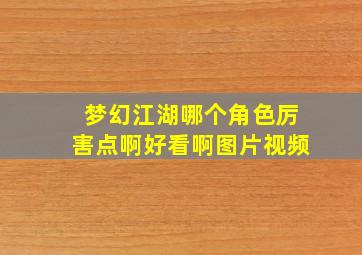 梦幻江湖哪个角色厉害点啊好看啊图片视频